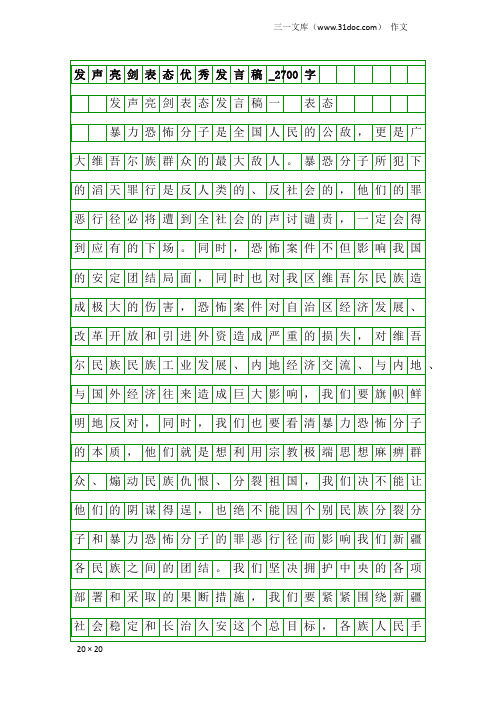 三一文库（www.31doc.com） 作文

发声亮剑表态优秀发言稿_2700字

发声亮剑表态发言稿一 表态

暴力恐怖分子是全国人民的公敌，更是广大维吾尔族群众的最大敌人。暴恐分子所犯下的滔天罪行是反人类的、反社会的，他们的罪恶行径必将遭到全社会的声讨谴责，一定会得到应有的下场。同时，恐怖案件不但影响我国的安定团结局面，同时也对我区维吾尔民族造成极大的伤害，恐怖案件对自治区经济发展、改革开放和引进外资造成严重的损失，对维吾尔民族民族工业发展、内地经济交流、与内地、与国外经济往来造成巨大影响，我们要旗帜鲜明地反对，同时，我们也要看清暴力恐怖分子的本质，他们就是想利用宗教极端思想麻痹群众、煽动民族仇恨、分裂祖国，我们决不能让他们的阴谋得逞，也绝不能因个别民族分裂分子和暴力恐怖分子的罪恶行径而影响我们新疆各民族之间的团结。我们坚决拥护中央的各项部署和采取的果断措施，我们要紧紧围绕新疆社会稳定和长治久安这个总目标，各族人民手

20×20